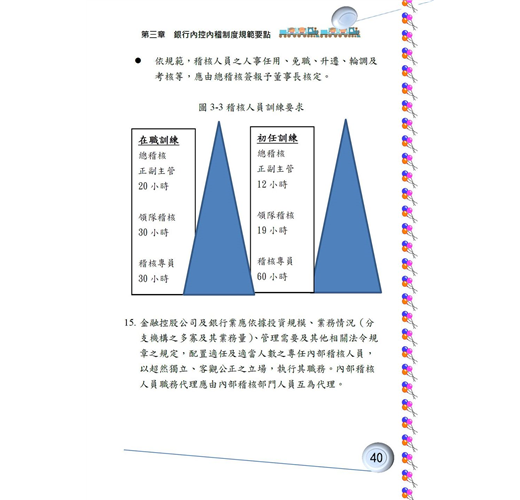 第三章　銀行內控內稽制度規範要點

● 依規範，稽核人員之人事任用、免職、升遷、輪調及考核等，應由總稽核簽報予董事長核定。

圖 3-3 稽核人員訓練要求

在職訓練
總稽核
正副主管
20 小時

領隊稽核
30 小時

稽核專員
30 小時

初任訓練
總稽核
正副主管
12 小時

領隊稽核
19 小時

稽核專員
60 小時

15. 金融控股公司及銀行業應依據投資規模、業務情況（分支機構之多寡及其業務量）、管理需要及其他相關法令規章之規定，配置適任及適當人數之專任內部稽核人員，以超然獨立、客觀公正之立場，執行其職務。內部稽核人員職務代理應由內部稽核部門人員互為代理。

40